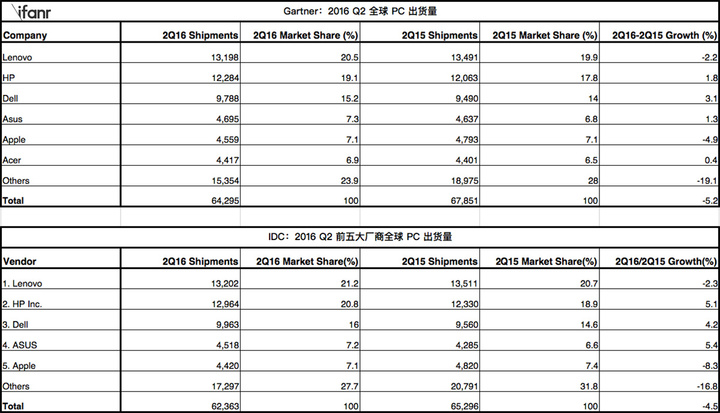 ifanr

Gartner：2016 Q2 全球 PC 出货量

| Company | 2Q16 Shipments | 2Q16 Market Share (%) | 2Q15 Shipments | 2Q15 Market Share (%) | 2Q16-2Q15 Growth (%) |
|---|---|---|---|---|---|
| Lenovo | 13,198 | 20.5 | 13,491 | 19.9 | -2.2 |
| HP | 12,284 | 19.1 | 12,063 | 17.8 | 1.8 |
| Dell | 9,788 | 15.2 | 9,490 | 14 | 3.1 |
| Asus | 4,695 | 7.3 | 4,637 | 6.8 | 1.3 |
| Apple | 4,559 | 7.1 | 4,793 | 7.1 | -4.9 |
| Acer | 4,417 | 6.9 | 4,401 | 6.5 | 0.4 |
| Others | 15,354 | 23.9 | 18,975 | 28 | -19.1 |
| Total | 64,295 | 100 | 67,851 | 100 | -5.2 |

IDC：2016 Q2 前五大厂商全球 PC 出货量

| Vendor | 2Q16 Shipments | 2Q16 Market Share(%) | 2Q15 Shipments | 2Q15 Market Share(%) | 2Q16/2Q15 Growth(%) |
|---|---|---|---|---|---|
| 1. Lenovo | 13,202 | 21.2 | 13,511 | 20.7 | -2.3 |
| 2. HP Inc. | 12,964 | 20.8 | 12,330 | 18.9 | 5.1 |
| 3. Dell | 9,963 | 16 | 9,560 | 14.6 | 4.2 |
| 4. ASUS | 4,518 | 7.2 | 4,285 | 6.6 | 5.4 |
| 5. Apple | 4,420 | 7.1 | 4,820 | 7.4 | -8.3 |
| Others | 17,297 | 27.7 | 20,791 | 31.8 | -16.8 |
| Total | 62,363 | 100 | 65,296 | 100 | -4.5 |